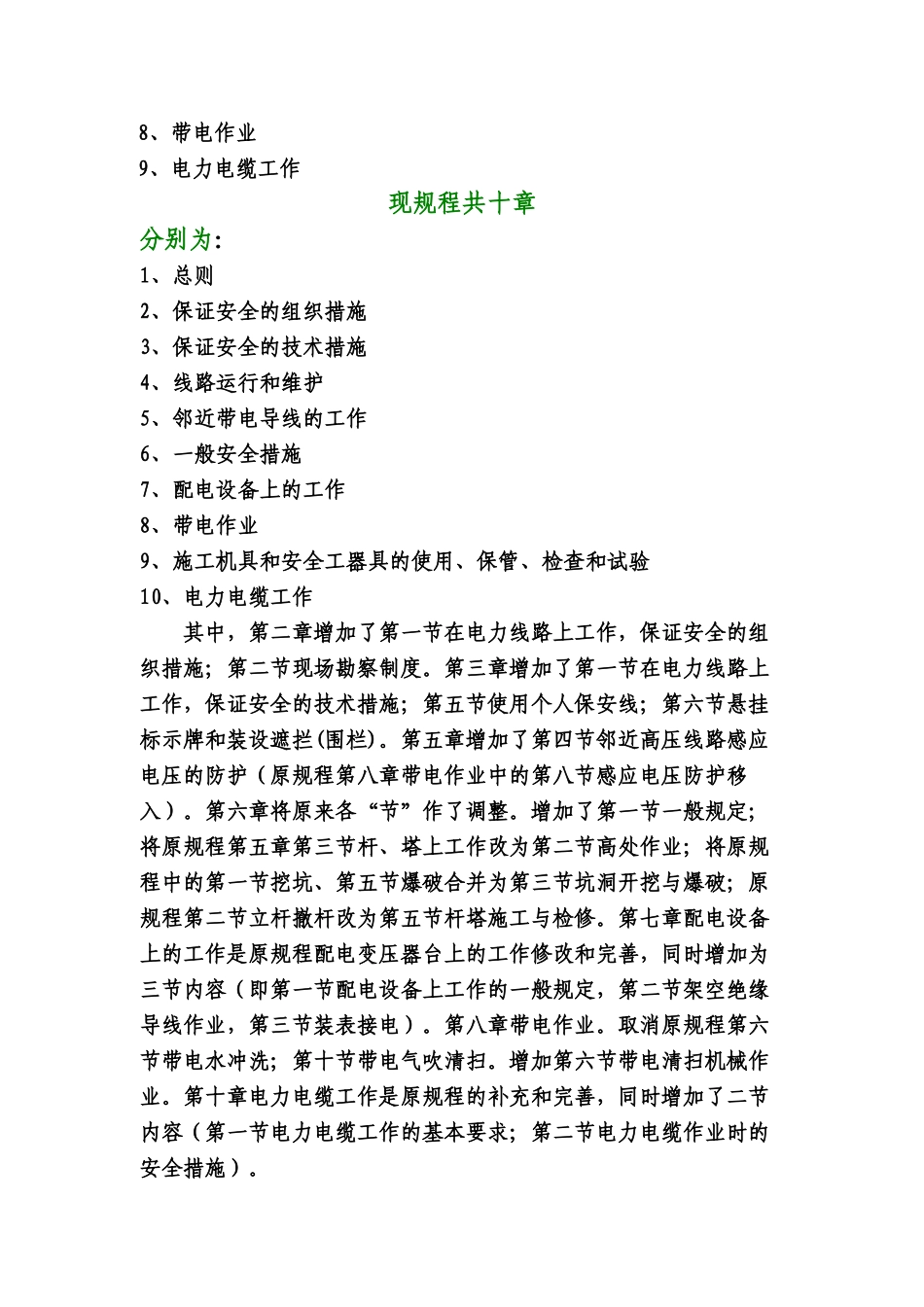 8、带电作业
9、电力电缆工作

现规程共十章

分别为：
1、总则
2、保证安全的组织措施
3、保证安全的技术措施
4、线路运行和维护
5、邻近带电导线的工作
6、一般安全措施
7、配电设备上的工作
8、带电作业
9、施工机具和安全工器具的使用、保管、检查和试验
10、电力电缆工作

其中，第二章增加了第一节在电力线路上工作，保证安全的组织措施；第二节现场勘察制度。第三章增加了第一节在电力线路上工作，保证安全的技术措施；第五节使用个人保安线；第六节悬挂标示牌和装设遮拦(围栏)。第五章增加了第四节邻近高压线路感应电压的防护（原规程第八章带电作业中的第八节感应电压防护移入）。第六章将原来各“节”作了调整。增加了第一节一般规定；将原规程第五章第三节杆、塔上工作改为第二节高处作业；将原规程中的第一节挖坑、第五节爆破合并为第三节坑洞开挖与爆破；原规程第二节立杆撤杆改为第五节杆塔施工与检修。第七章配电设备上的工作是原规程配电变压器台上的工作修改和完善，同时增加为三节内容（即第一节配电设备上工作的一般规定，第二节架空绝缘导线作业，第三节装表接电）。第八章带电作业。取消原规程第六节带电水冲洗；第十节带电气吹清扫。增加第六节带电清扫机械作业。第十章电力电缆工作是原规程的补充和完善，同时增加了二节内容（第一节电力电缆工作的基本要求；第二节电力电缆作业时的安全措施）。